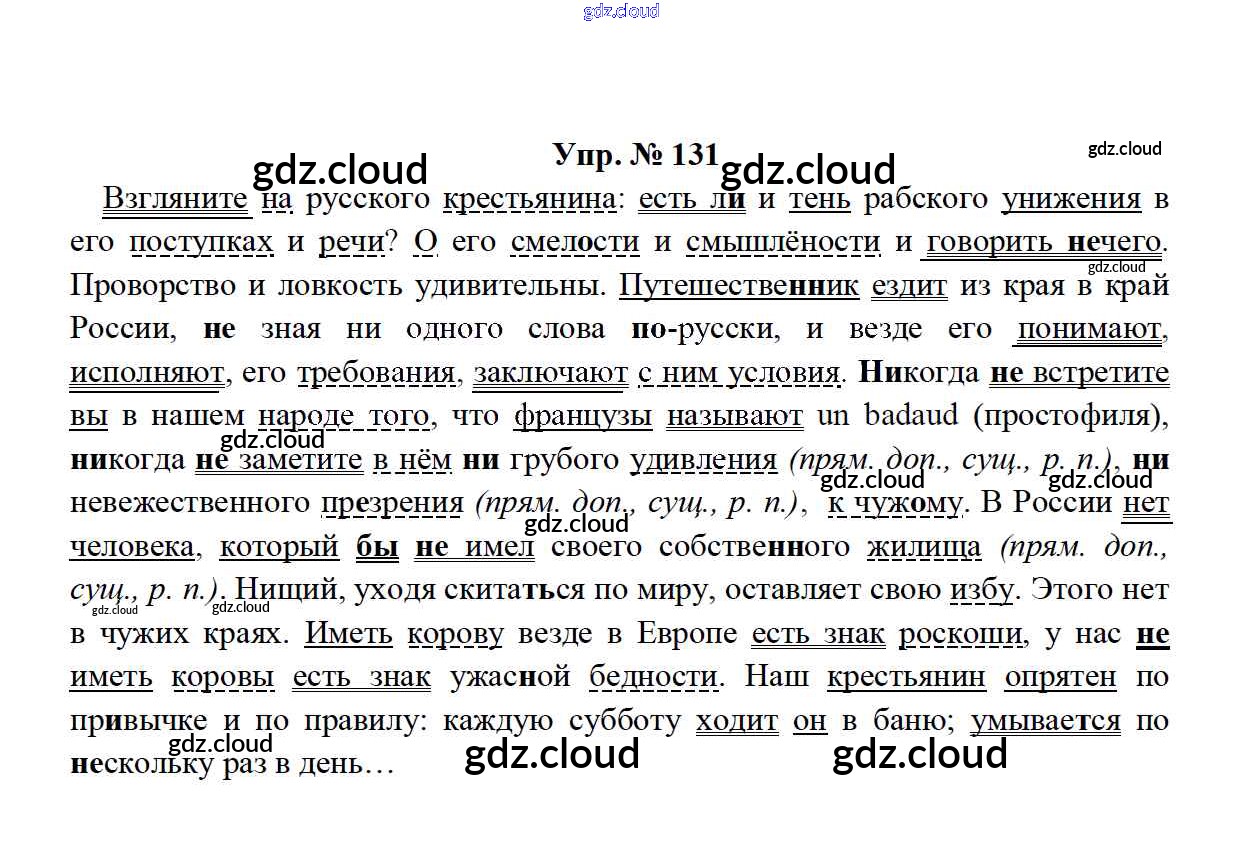 Упр. № 131

Взгляните на русского крестьянина: есть ли и тень рабского унижения в его поступках и речи? О его смелости и смышлёности и говорить нечего. Проворство и ловкость удивительны. Путешественник ездит из края в край России, не зная ни одного слова по-русски, и везде его понимают, исполняют, его требования, заключают с ним условия. Никогда не встретите вы в нашем народе того, что французы называют un badaud (простофиля), никогда не заметите в нём ни грубого удивления (прям. доп., сущ., р. п.), ни невежественного презрения (прям. доп., сущ., р. п.), к чужому. В России нет человека, который бы не имел своего собственного жилища (прям. доп., сущ., р. п.). Нищий, уходя скитаться по миру, оставляет свою избу. Этого нет в чужих краях. Иметь корову везде в Европе есть знак роскоши, у нас не иметь коровы есть знак ужасной бедности. Наш крестьянин опрятен по привычке и по правилу: каждую субботу ходит он в баню; умывается по нескольку раз в день…

gdz.cloud